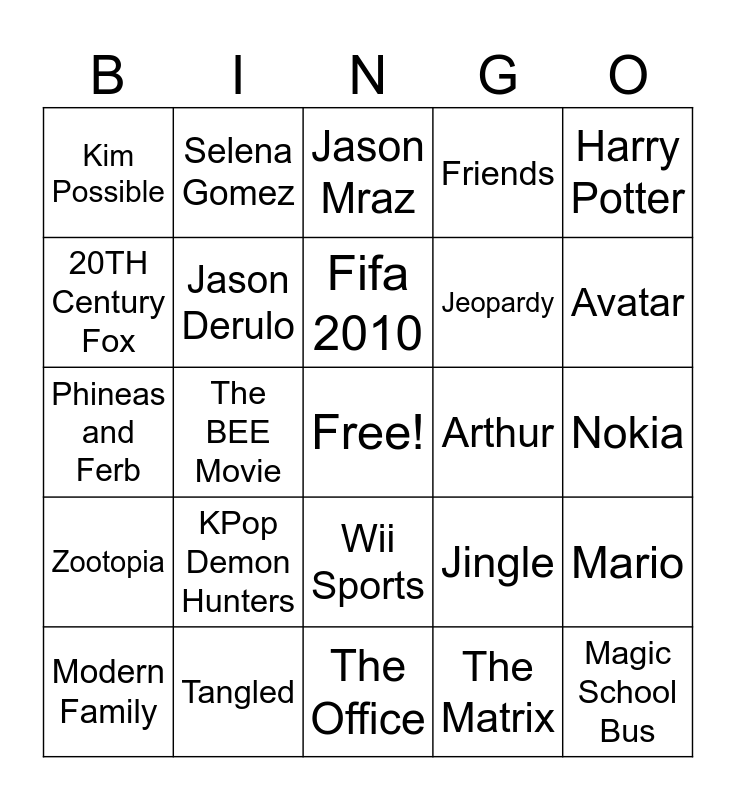 | B | I | N | G | O |
|---|---|---|---|---|
| Kim Possible | Selena Gomez | Jason Mraz | Friends | Harry Potter |
| 20TH Century Fox | Jason Derulo | Fifa 2010 | Jeopardy | Avatar |
| Phineas and Ferb | The BEE Movie | Free! | Arthur | Nokia |
| Zootopia | KPop Demon Hunters | Wii Sports | Jingle | Mario |
| Modern Family | Tangled | The Office | The Matrix | Magic School Bus |